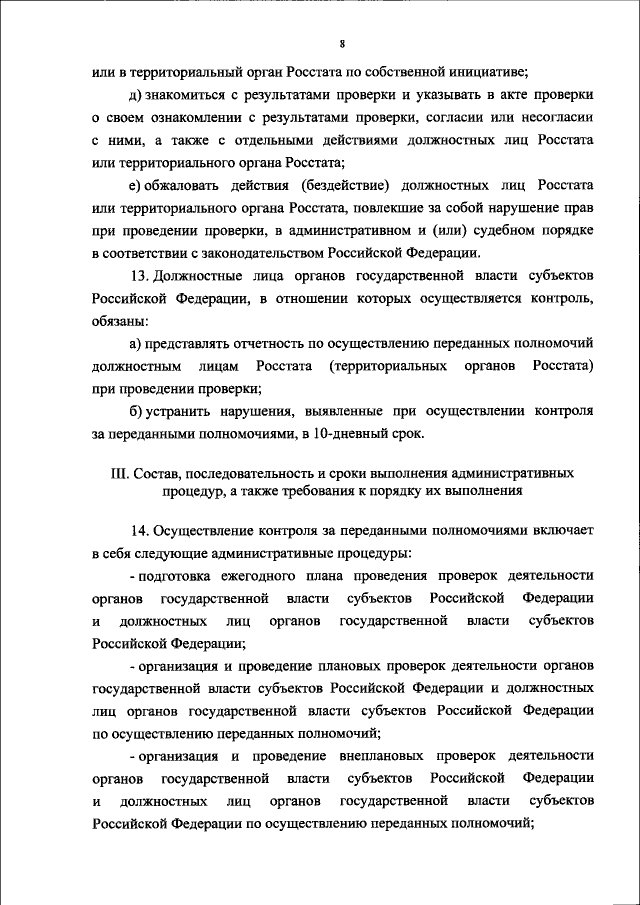 8

или в территориальный орган Росстата по собственной инициативе;

д) знакомиться с результатами проверки и указывать в акте проверки о своем ознакомлении с результатами проверки, согласии или несогласии с ними, а также с отдельными действиями должностных лиц Росстата или территориального органа Росстата;

е) обжаловать действия (бездействие) должностных лиц Росстата или территориального органа Росстата, повлекшие за собой нарушение прав при проведении проверки, в административном и (или) судебном порядке в соответствии с законодательством Российской Федерации.

13. Должностные лица органов государственной власти субъектов Российской Федерации, в отношении которых осуществляется контроль, обязаны:

а) представлять отчетность по осуществлению переданных полномочий должностным лицам Росстата (территориальных органов Росстата) при проведении проверки;

б) устранить нарушения, выявленные при осуществлении контроля за переданными полномочиями, в 10-дневный срок.

III. Состав, последовательность и сроки выполнения административных процедур, а также требования к порядку их выполнения

14. Осуществление контроля за переданными полномочиями включает в себя следующие административные процедуры:

- подготовка ежегодного плана проведения проверок деятельности органов государственной власти субъектов Российской Федерации и должностных лиц органов государственной власти субъектов Российской Федерации;

- организация и проведение плановых проверок деятельности органов государственной власти субъектов Российской Федерации и должностных лиц органов государственной власти субъектов Российской Федерации по осуществлению переданных полномочий;

- организация и проведение внеплановых проверок деятельности органов государственной власти субъектов Российской Федерации и должностных лиц органов государственной власти субъектов Российской Федерации по осуществлению переданных полномочий;